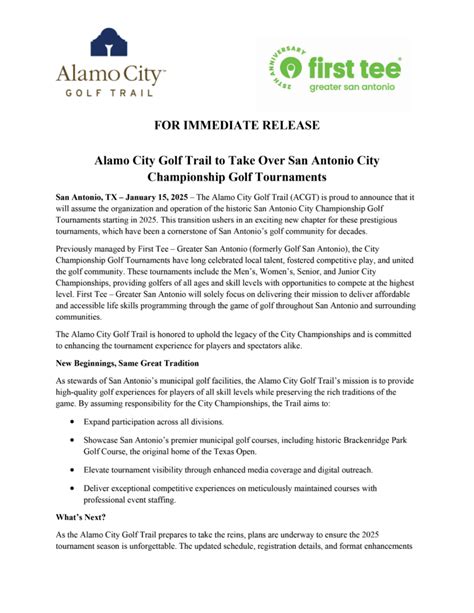 Alamo City
GOLF TRAIL

25TH ANNIVERSARY
first tee
greater san antonio

FOR IMMEDIATE RELEASE

Alamo City Golf Trail to Take Over San Antonio City Championship Golf Tournaments

San Antonio, TX – January 15, 2025 – The Alamo City Golf Trail (ACGT) is proud to announce that it will assume the organization and operation of the historic San Antonio City Championship Golf Tournaments starting in 2025. This transition ushers in an exciting new chapter for these prestigious tournaments, which have been a cornerstone of San Antonio's golf community for decades.

Previously managed by First Tee – Greater San Antonio (formerly Golf San Antonio), the City Championship Golf Tournaments have long celebrated local talent, fostered competitive play, and united the golf community. These tournaments include the Men's, Women's, Senior, and Junior City Championships, providing golfers of all ages and skill levels with opportunities to compete at the highest level. First Tee – Greater San Antonio will solely focus on delivering their mission to deliver affordable and accessible life skills programming through the game of golf throughout San Antonio and surrounding communities.

The Alamo City Golf Trail is honored to uphold the legacy of the City Championships and is committed to enhancing the tournament experience for players and spectators alike.

New Beginnings, Same Great Tradition

As stewards of San Antonio's municipal golf facilities, the Alamo City Golf Trail's mission is to provide high-quality golf experiences for players of all skill levels while preserving the rich traditions of the game. By assuming responsibility for the City Championships, the Trail aims to:

• Expand participation across all divisions.

• Showcase San Antonio's premier municipal golf courses, including historic Brackenridge Park Golf Course, the original home of the Texas Open.

• Elevate tournament visibility through enhanced media coverage and digital outreach.

• Deliver exceptional competitive experiences on meticulously maintained courses with professional event staffing.

What's Next?

As the Alamo City Golf Trail prepares to take the reins, plans are underway to ensure the 2025 tournament season is unforgettable. The updated schedule, registration details, and format enhancements